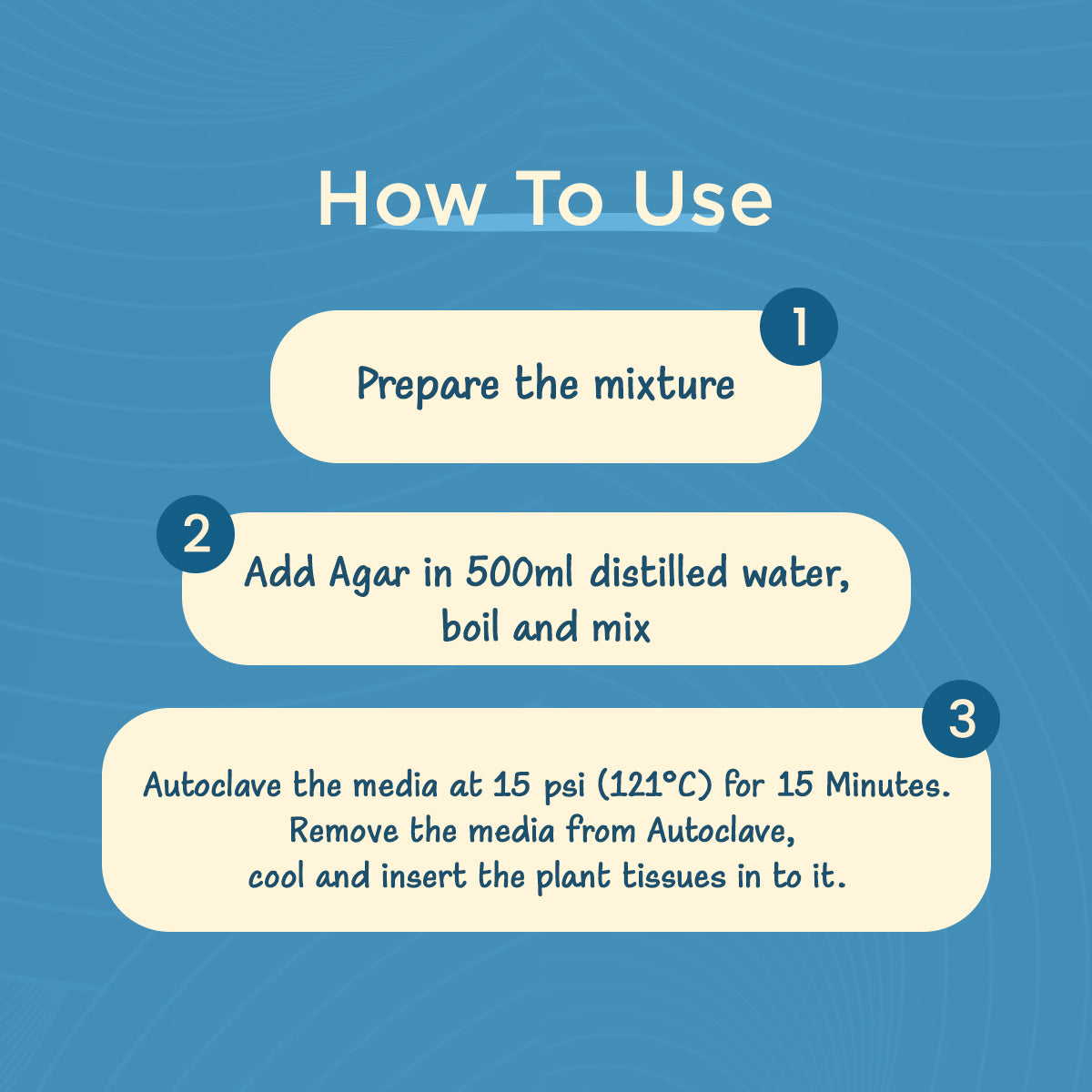 How To Use

1

Prepare the mixture

2

Add Agar in 500ml distilled water, boil and mix

3

Autoclave the media at 15 psi (121°C) for 15 Minutes. Remove the media from Autoclave, cool and insert the plant tissues in to it.